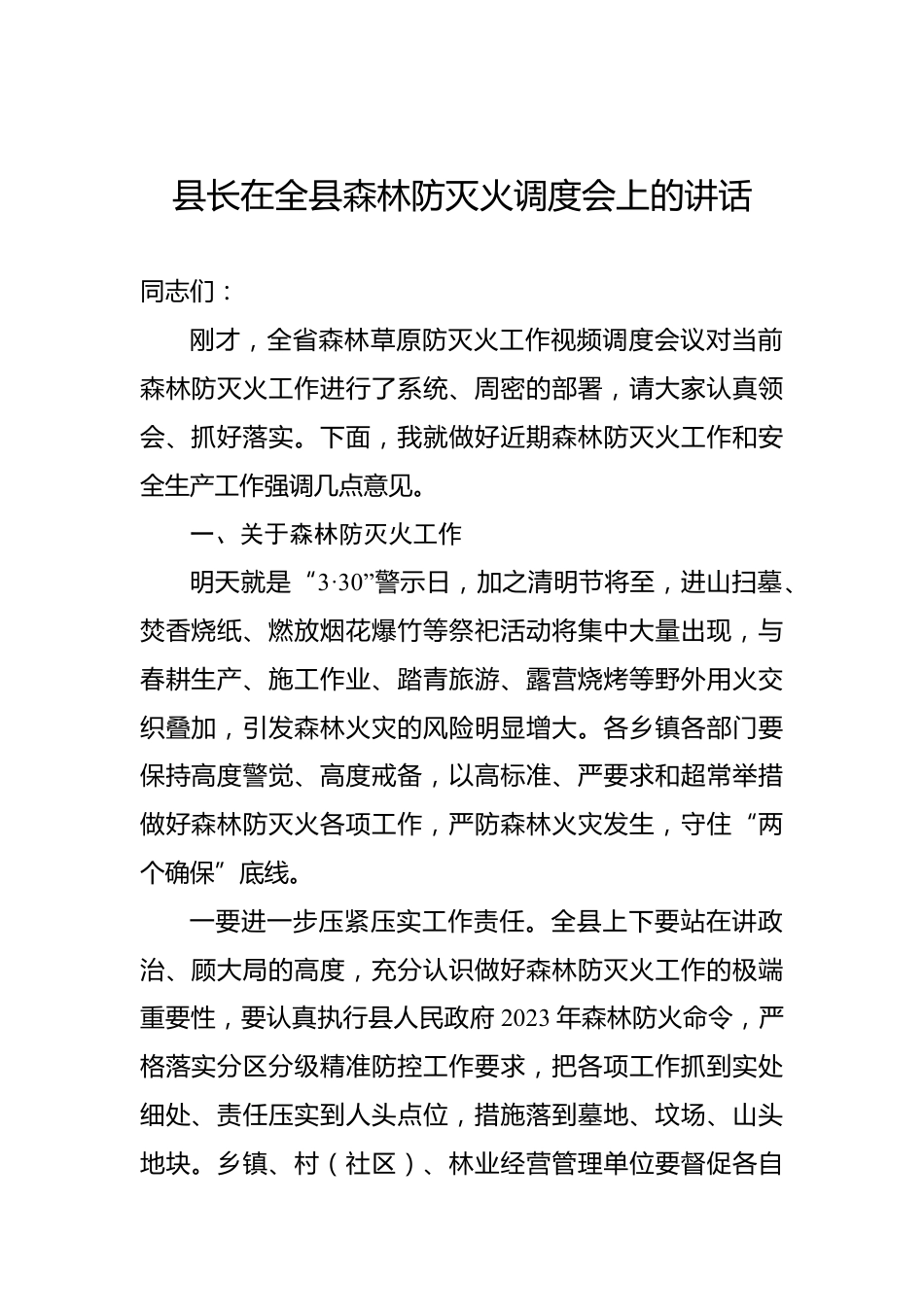 县长在全县森林防灭火调度会上的讲话

同志们：

刚才，全省森林草原防灭火工作视频调度会议对当前森林防灭火工作进行了系统、周密的部署，请大家认真领会、抓好落实。下面，我就做好近期森林防灭火工作和安全生产工作强调几点意见。

一、关于森林防灭火工作

明天就是“3·30”警示日，加之清明节将至，进山扫墓、焚香烧纸、燃放烟花爆竹等祭祀活动将集中大量出现，与春耕生产、施工作业、踏青旅游、露营烧烤等野外用火交织叠加，引发森林火灾的风险明显增大。各乡镇各部门要保持高度警觉、高度戒备，以高标准、严要求和超常举措做好森林防灭火各项工作，严防森林火灾发生，守住“两个确保”底线。

一要进一步压紧压实工作责任。全县上下要站在讲政治、顾大局的高度，充分认识做好森林防灭火工作的极端重要性，要认真执行县人民政府2023年森林防火命令，严格落实分区分级精准防控工作要求，把各项工作抓到实处细处、责任压实到人头点位，措施落到墓地、坟场、山头地块。乡镇、村（社区）、林业经营管理单位要督促各自